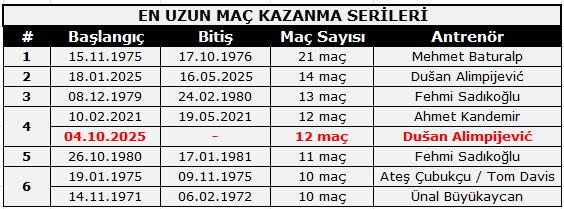 EN UZUN MAÇ KAZANMA SERİLERİ

| # | Başlangıç | Bitiş | Maç Sayısı | Antrenör |
|---|---|---|---|---|
| 1 | 15.11.1975 | 17.10.1976 | 21 maç | Mehmet Baturalp |
| 2 | 18.01.2025 | 16.05.2025 | 14 maç | Dušan Alimpijević |
| 3 | 08.12.1979 | 24.02.1980 | 13 maç | Fehmi Sadıkoğlu |
| 4 | 10.02.2021 | 19.05.2021 | 12 maç | Ahmet Kandemir |
| 4 | 04.10.2025 | - | 12 maç | Dušan Alimpijević |
| 5 | 26.10.1980 | 17.01.1981 | 11 maç | Fehmi Sadıkoğlu |
| 6 | 19.01.1975 | 09.11.1975 | 10 maç | Ateş Çubukçu / Tom Davis |
| 6 | 14.11.1971 | 06.02.1972 | 10 maç | Ünal Büyükaycan |